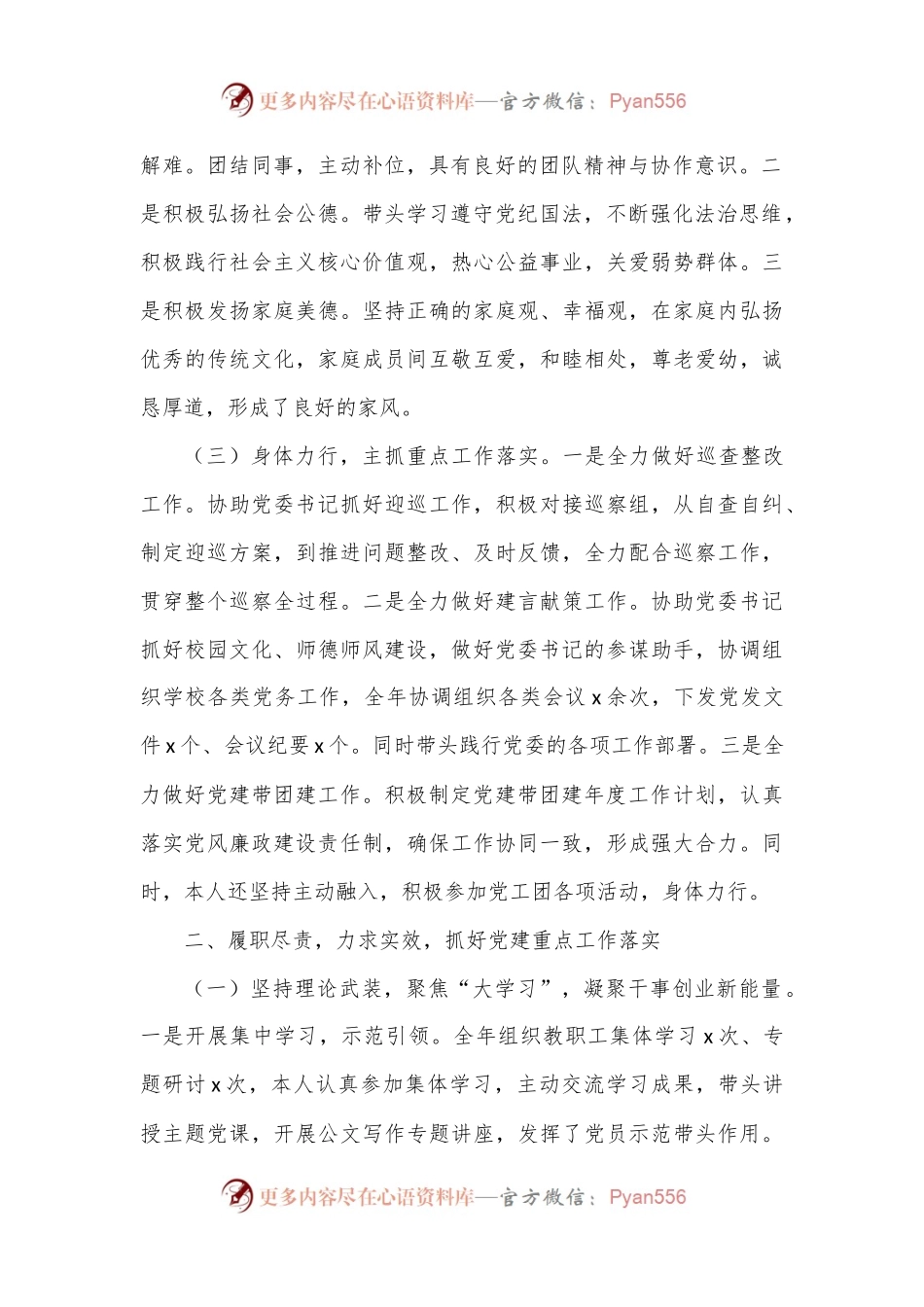 更多内容尽在心语资料库—官方微信：Pyan556

解难。团结同事，主动补位，具有良好的团队精神与协作意识。二是积极弘扬社会公德。带头学习遵守党纪国法，不断强化法治思维，积极践行社会主义核心价值观，热心公益事业，关爱弱势群体。三是积极发扬家庭美德。坚持正确的家庭观、幸福观，在家庭内弘扬优秀的传统文化，家庭成员间互敬互爱，和睦相处，尊老爱幼，诚恳厚道，形成了良好的家风。

（三）身体力行，主抓重点工作落实。一是全力做好巡查整改工作。协助党委书记抓好迎巡工作，积极对接巡察组，从自查自纠、制定迎巡方案，到推进问题整改、及时反馈，全力配合巡察工作，贯穿整个巡察全过程。二是全力做好建言献策工作。协助党委书记抓好校园文化、师德师风建设，做好党委书记的参谋助手，协调组织学校各类党务工作，全年协调组织各类会议 x 余次，下发党发文件 x 个、会议纪要 x 个。同时带头践行党委的各项工作部署。三是全力做好党建带团建工作。积极制定党建带团建年度工作计划，认真落实党风廉政建设责任制，确保工作协同一致，形成强大合力。同时，本人还坚持主动融入，积极参加党工团各项活动，身体力行。

二、履职尽责，力求实效，抓好党建重点工作落实

（一）坚持理论武装，聚焦“大学习”，凝聚干事创业新能量。一是开展集中学习，示范引领。全年组织教职工集体学习 x 次、专题研讨 x 次，本人认真参加集体学习，主动交流学习成果，带头讲授主题党课，开展公文写作专题讲座，发挥了党员示范带头作用。

更多内容尽在心语资料库—官方微信：Pyan556